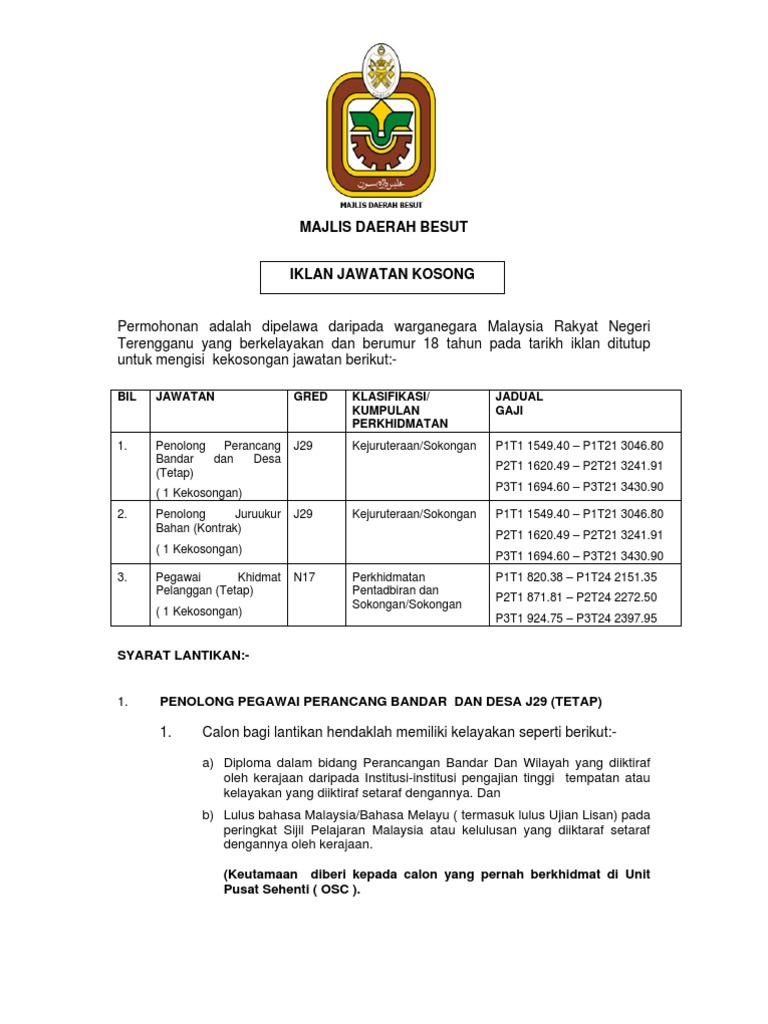 MAJLIS DAERAH BESUT

MAJLIS DAERAH BESUT

IKLAN JAWATAN KOSONG

Permohonan adalah dipelawa daripada warganegara Malaysia Rakyat Negeri Terengganu yang berkelayakan dan berumur 18 tahun pada tarikh iklan ditutup untuk mengisi kekosongan jawatan berikut:-

| BIL | JAWATAN | GRED | KLASIFIKASI/ KUMPULAN PERKHIDMATAN | JADUAL GAJI |
|---|---|---|---|---|
| 1. | Penolong Perancang Bandar dan Desa (Tetap) ( 1 Kekosongan) | J29 | Kejuruteraan/Sokongan | P1T1 1549.40 – P1T21 3046.80 P2T1 1620.49 – P2T21 3241.91 P3T1 1694.60 – P3T21 3430.90 |
| 2. | Penolong Juruukur Bahan (Kontrak) ( 1 Kekosongan) | J29 | Kejuruteraan/Sokongan | P1T1 1549.40 – P1T21 3046.80 P2T1 1620.49 – P2T21 3241.91 P3T1 1694.60 – P3T21 3430.90 |
| 3. | Pegawai Khidmat Pelanggan (Tetap) ( 1 Kekosongan) | N17 | Perkhidmatan Pentadbiran dan Sokongan/Sokongan | P1T1 820.38 – P1T24 2151.35 P2T1 871.81 – P2T24 2272.50 P3T1 924.75 – P3T24 2397.95 |

SYARAT LANTIKAN:-

1. PENOLONG PEGAWAI PERANCANG BANDAR DAN DESA J29 (TETAP)

1. Calon bagi lantikan hendaklah memiliki kelayakan seperti berikut:-

a) Diploma dalam bidang Perancangan Bandar Dan Wilayah yang diiktiraf oleh kerajaan daripada Institusi-institusi pengajian tinggi tempatan atau kelayakan yang diiktiraf setaraf dengannya. Dan

b) Lulus bahasa Malaysia/Bahasa Melayu ( termasuk lulus Ujian Lisan) pada peringkat Sijil Pelajaran Malaysia atau kelulusan yang diiktaraf setaraf dengannya oleh kerajaan.

(Keutamaan diberi kepada calon yang pernah berkhidmat di Unit Pusat Sehenti ( OSC ).